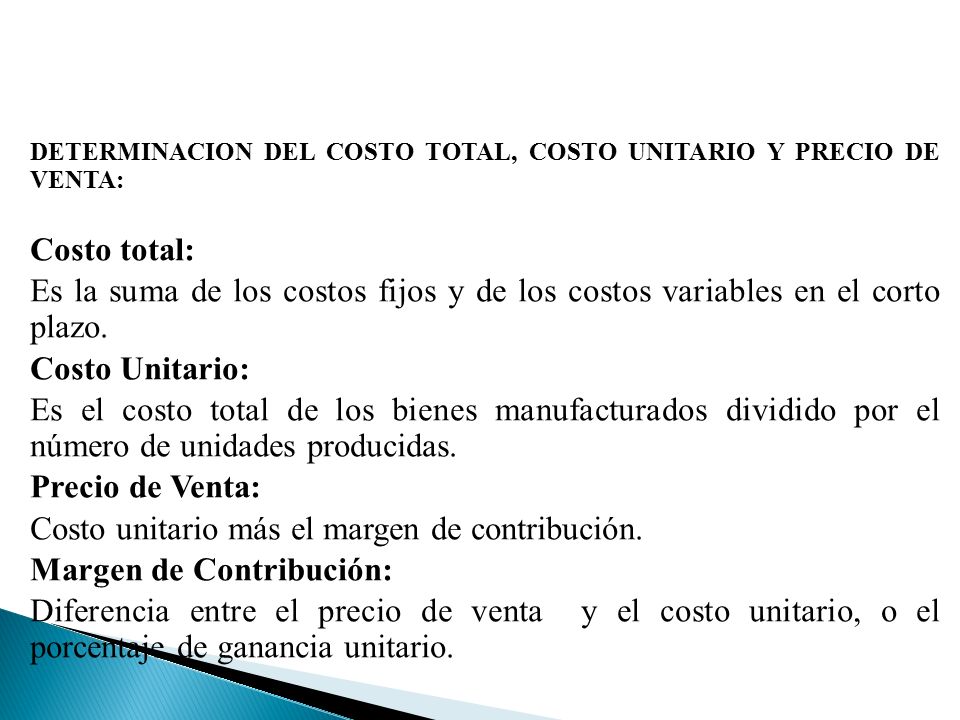 DETERMINACION DEL COSTO TOTAL, COSTO UNITARIO Y PRECIO DE VENTA:

Costo total:

Es la suma de los costos fijos y de los costos variables en el corto plazo.

Costo Unitario:

Es el costo total de los bienes manufacturados dividido por el número de unidades producidas.

Precio de Venta:

Costo unitario más el margen de contribución.

Margen de Contribución:

Diferencia entre el precio de venta y el costo unitario, o el porcentaje de ganancia unitario.